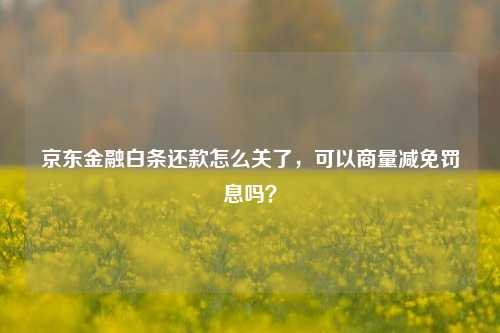 京东金融白条还款怎么关了，可以商量减免罚息吗？